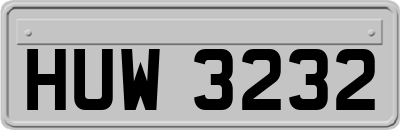 HUW 3232